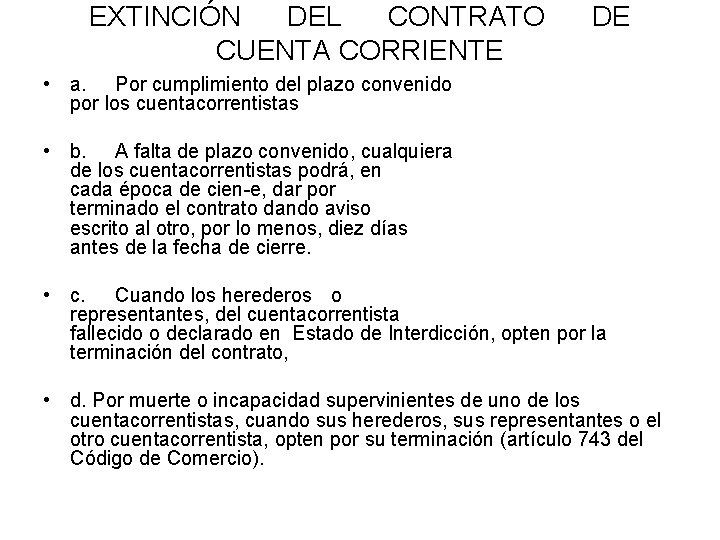 EXTINCIÓN DEL CONTRATO DE CUENTA CORRIENTE

• a. Por cumplimiento del plazo convenido por los cuentacorrentistas

• b. A falta de plazo convenido, cualquiera de los cuentacorrentistas podrá, en cada época de cien-e, dar por terminado el contrato dando aviso escrito al otro, por lo menos, diez días antes de la fecha de cierre.

• c. Cuando los herederos o representantes, del cuentacorrentista fallecido o declarado en Estado de Interdicción, opten por la terminación del contrato,

• d. Por muerte o incapacidad supervinientes de uno de los cuentacorrentistas, cuando sus herederos, sus representantes o el otro cuentacorrentista, opten por su terminación (artículo 743 del Código de Comercio).